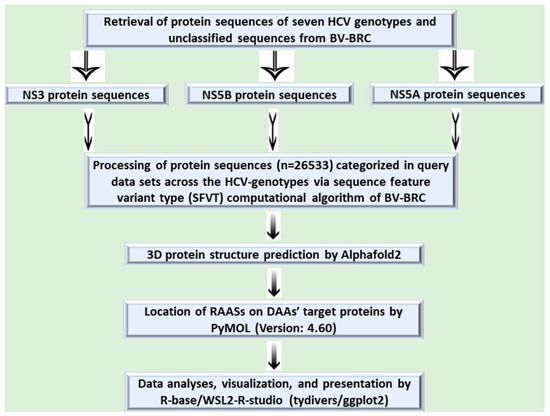 Retrieval of protein sequences of seven HCV genotypes and unclassified sequences from BV-BRC

NS3 protein sequences

NS5B protein sequences

NS5A protein sequences

Processing of protein sequences (n=26533) categorized in query data sets across the HCV-genotypes via sequence feature variant type (SFVT) computational algorithm of BV-BRC

3D protein structure prediction by Alphafold2

Location of RAASs on DAAs' target proteins by PyMOL (Version: 4.60)

Data analyses, visualization, and presentation by R-base/WSL2-R-studio (tydivers/ggplot2)